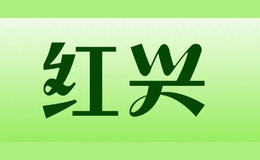 红兴